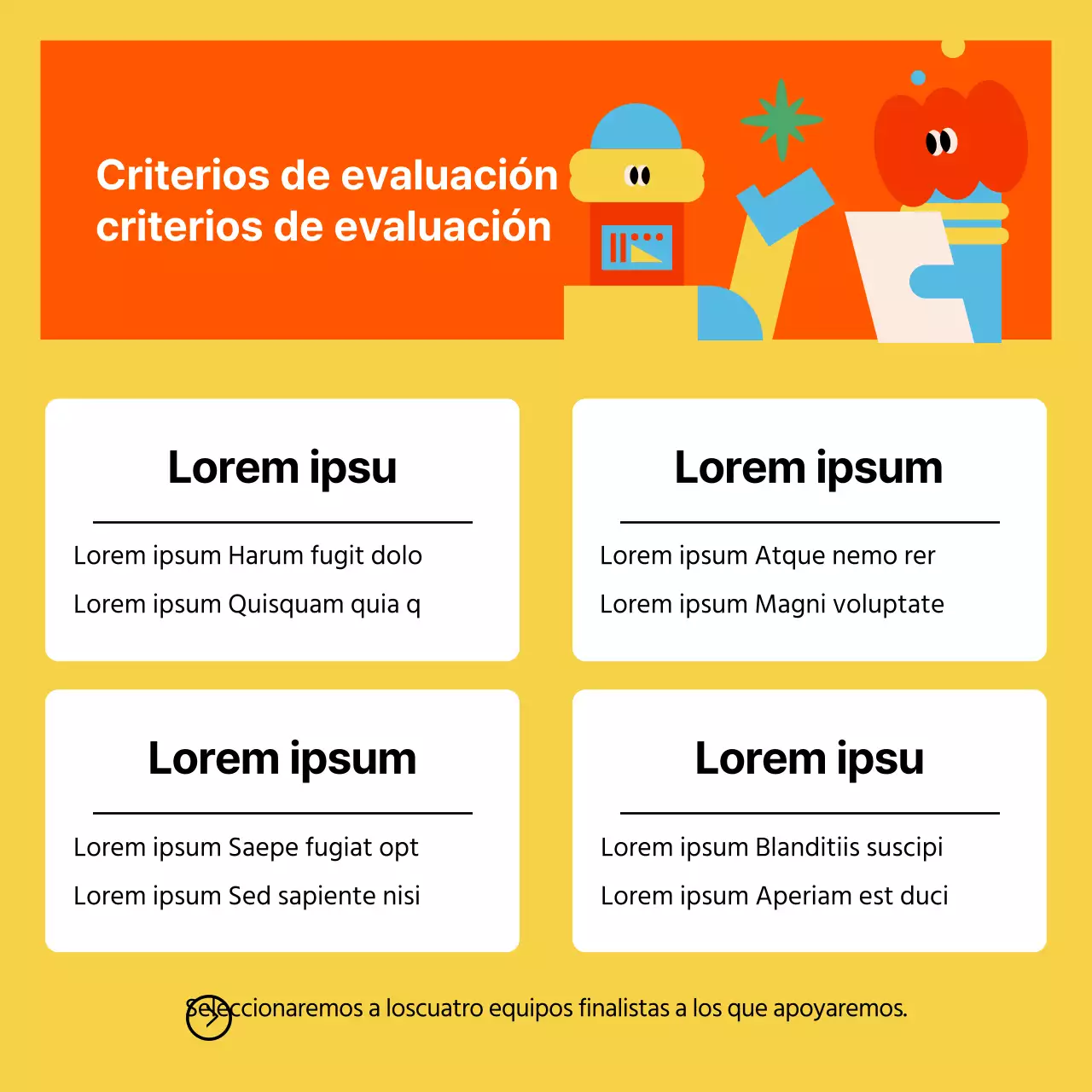 Criterios de evaluación
criterios de evaluación

Lorem ipsu

Lorem ipsum Harum fugit dolo

Lorem ipsum Quisquam quia q

Lorem ipsum

Lorem ipsum Atque nemo rer

Lorem ipsum Magni voluptate

Lorem ipsum

Lorem ipsum Saepe fugiat opt

Lorem ipsum Sed sapiente nisi

Lorem ipsu

Lorem ipsum Blanditiis suscipi

Lorem ipsum Aperiam est duci

Seleccionaremos a loscuatro equipos finalistas a los que apoyaremos.